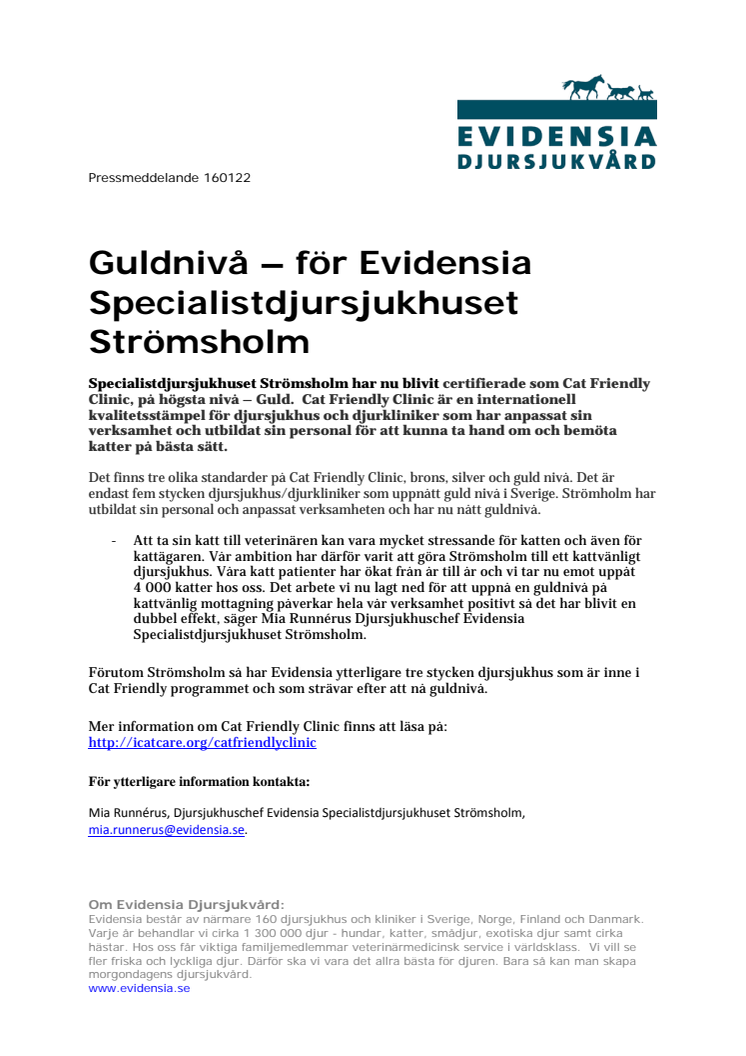 EVIDENSIA
DJURSJUKVÅRD

Pressmeddelande 160122

Guldnivå – för Evidensia Specialistdjursjukhuset Strömsholm

Specialistdjursjukhuset Strömsholm har nu blivit certifierade som Cat Friendly Clinic, på högsta nivå – Guld. Cat Friendly Clinic är en internationell kvalitetsstämpel för djursjukhus och djurkliniker som har anpassat sin verksamhet och utbildat sin personal för att kunna ta hand om och bemöta katter på bästa sätt.

Det finns tre olika standarder på Cat Friendly Clinic, brons, silver och guld nivå. Det är endast fem stycken djursjukhus/djurkliniker som uppnått guld nivå i Sverige. Strömholm har utbildat sin personal och anpassat verksamheten och har nu nått guldnivå.

- Att ta sin katt till veterinären kan vara mycket stressande för katten och även för kattägaren. Vår ambition har därför varit att göra Strömsholm till ett kattvänligt djursjukhus. Våra katt patienter har ökat från år till år och vi tar nu emot uppåt 4 000 katter hos oss. Det arbete vi nu lagt ned för att uppnå en guldnivå på kattvänlig mottagning påverkar hela vår verksamhet positivt så det har blivit en dubbel effekt, säger Mia Runnérus Djursjukhuschef Evidensia Specialistdjursjukhuset Strömsholm.

Förutom Strömsholm så har Evidensia ytterligare tre stycken djursjukhus som är inne i Cat Friendly programmet och som strävar efter att nå guldnivå.

Mer information om Cat Friendly Clinic finns att läsa på:
http://icatcare.org/catfriendlyclinic

För ytterligare information kontakta:

Mia Runnérus, Djursjukhuschef Evidensia Specialistdjursjukhuset Strömsholm, mia.runnerus@evidensia.se.

Om Evidensia Djursjukvård:
Evidensia består av närmare 160 djursjukhus och kliniker i Sverige, Norge, Finland och Danmark. Varje år behandlar vi cirka 1 300 000 djur - hundar, katter, smådjur, exotiska djur samt cirka hästar. Hos oss får viktiga familjemedlemmar veterinärmedicinsk service i världsklass. Vi vill se fler friska och lyckliga djur. Därför ska vi vara det allra bästa för djuren. Bara så kan man skapa morgondagens djursjukvård.
www.evidensia.se